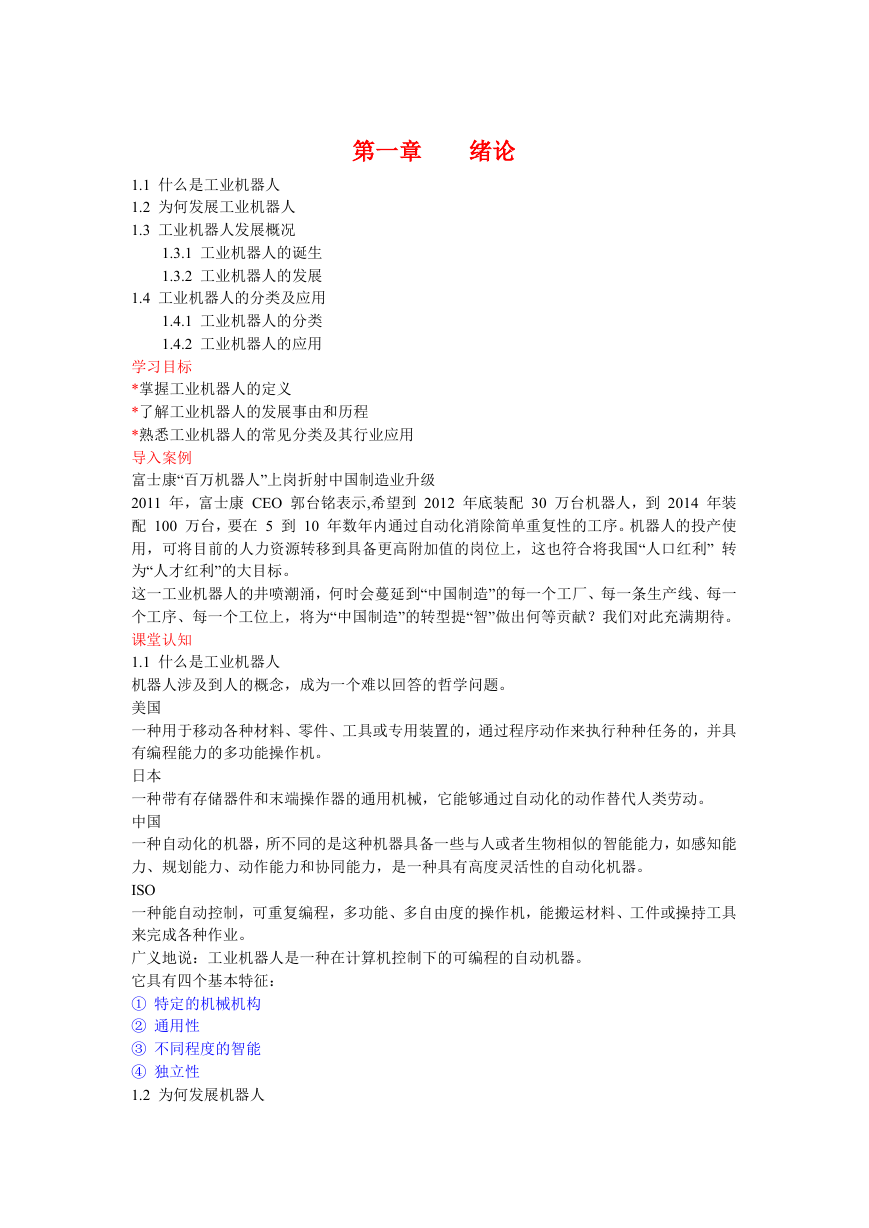 第一章　　绪论

1.1 什么是工业机器人
1.2 为何发展工业机器人
1.3 工业机器人发展概况
1.3.1 工业机器人的诞生
1.3.2 工业机器人的发展
1.4 工业机器人的分类及应用
1.4.1 工业机器人的分类
1.4.2 工业机器人的应用
学习目标
*掌握工业机器人的定义
*了解工业机器人的发展事由和历程
*熟悉工业机器人的常见分类及其行业应用
导入案例
富士康“百万机器人”上岗折射中国制造业升级
2011 年，富士康 CEO 郭台铭表示,希望到 2012 年底装配 30 万台机器人，到 2014 年装配 100 万台，要在 5 到 10 年数年内通过自动化消除简单重复性的工序。机器人的投产使用，可将目前的人力资源转移到具备更高附加值的岗位上，这也符合将我国“人口红利” 转为“人才红利”的大目标。
这一工业机器人的井喷潮涌，何时会蔓延到“中国制造”的每一个工厂、每一条生产线、每一个工序、每一个工位上，将为“中国制造”的转型提“智”做出何等贡献？我们对此充满期待。
课堂认知
1.1 什么是工业机器人
机器人涉及到人的概念，成为一个难以回答的哲学问题。
美国
一种用于移动各种材料、零件、工具或专用装置的，通过程序动作来执行种种任务的，并具有编程能力的多功能操作机。
日本
一种带有存储器件和末端操作器的通用机械，它能够通过自动化的动作替代人类劳动。
中国
一种自动化的机器，所不同的是这种机器具备一些与人或者生物相似的智能能力，如感知能力、规划能力、动作能力和协同能力，是一种具有高度灵活性的自动化机器。
ISO
一种能自动控制，可重复编程，多功能、多自由度的操作机，能搬运材料、工件或操持工具来完成各种作业。
广义地说：工业机器人是一种在计算机控制下的可编程的自动机器。
它具有四个基本特征：
① 特定的机械机构
② 通用性
③ 不同程度的智能
④ 独立性
1.2 为何发展机器人